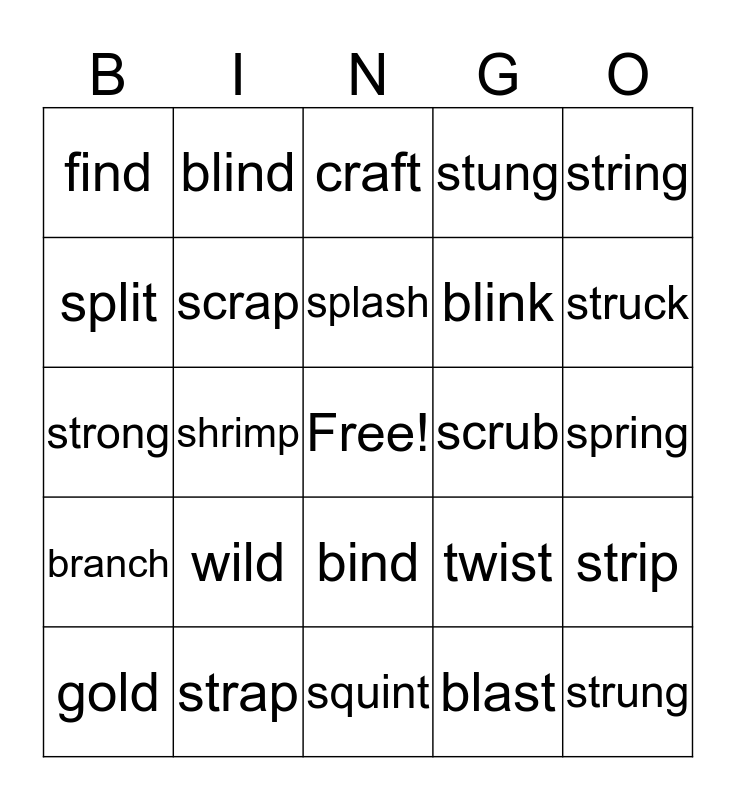 | B | I | N | G | O |
|---|---|---|---|---|
| find | blind | craft | stung | string |
| split | scrap | splash | blink | struck |
| strong | shrimp | Free! | scrub | spring |
| branch | wild | bind | twist | strip |
| gold | strap | squint | blast | strung |